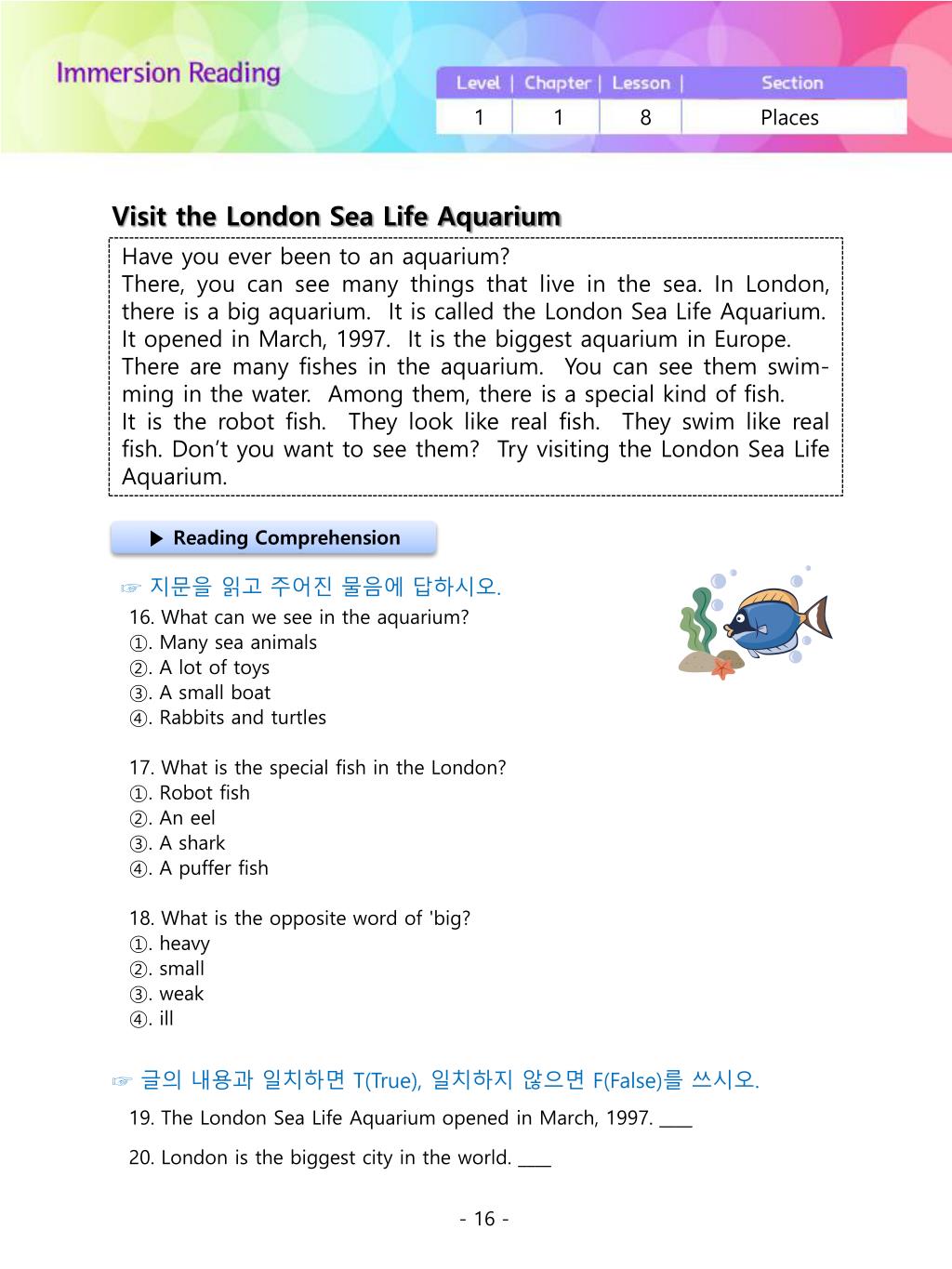 Immersion Reading

| Level | Chapter | Lesson | Section |
|---|---|---|---|
| 1 | 1 | 8 | Places |

Visit the London Sea Life Aquarium

Have you ever been to an aquarium?
There, you can see many things that live in the sea. In London, there is a big aquarium. It is called the London Sea Life Aquarium. It opened in March, 1997. It is the biggest aquarium in Europe.
There are many fishes in the aquarium. You can see them swimming in the water. Among them, there is a special kind of fish.
It is the robot fish. They look like real fish. They swim like real fish. Don't you want to see them? Try visiting the London Sea Life Aquarium.

▶ Reading Comprehension

☞ 지문을 읽고 주어진 물음에 답하시오.
16. What can we see in the aquarium?
①. Many sea animals
②. A lot of toys
③. A small boat
④. Rabbits and turtles

17. What is the special fish in the London?
①. Robot fish
②. An eel
③. A shark
④. A puffer fish

18. What is the opposite word of 'big?
①. heavy
②. small
③. weak
④. ill

☞ 글의 내용과 일치하면 T(True), 일치하지 않으면 F(False)를 쓰시오.
19. The London Sea Life Aquarium opened in March, 1997. ____
20. London is the biggest city in the world. ____

- 16 -